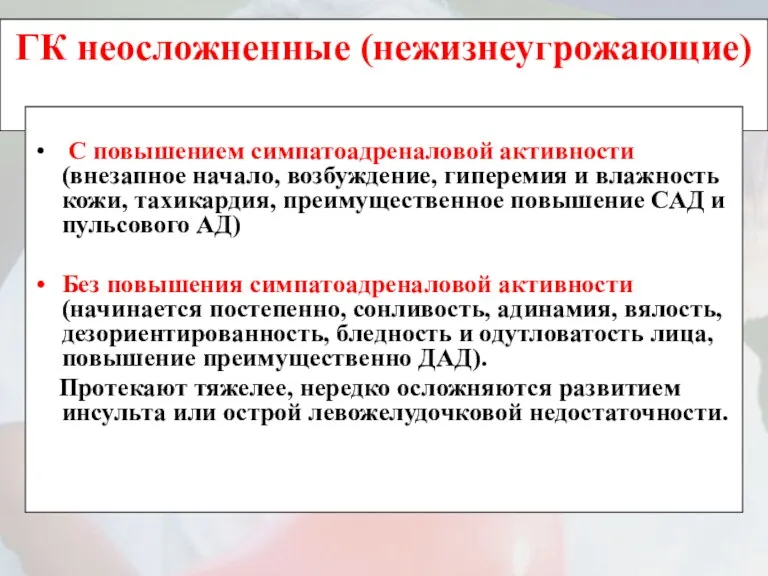 ГК неосложненные (нежизнеугрожающие)

• С повышением симпатоадреналовой активности (внезапное начало, возбуждение, гиперемия и влажность кожи, тахикардия, преимущественное повышение САД и пульсового АД)

• Без повышения симпатоадреналовой активности (начинается постепенно, сонливость, адинамия, вялость, дезориентированность, бледность и одутловатость лица, повышение преимущественно ДАД).

Протекают тяжелее, нередко осложняются развитием инсульта или острой левожелудочковой недостаточности.